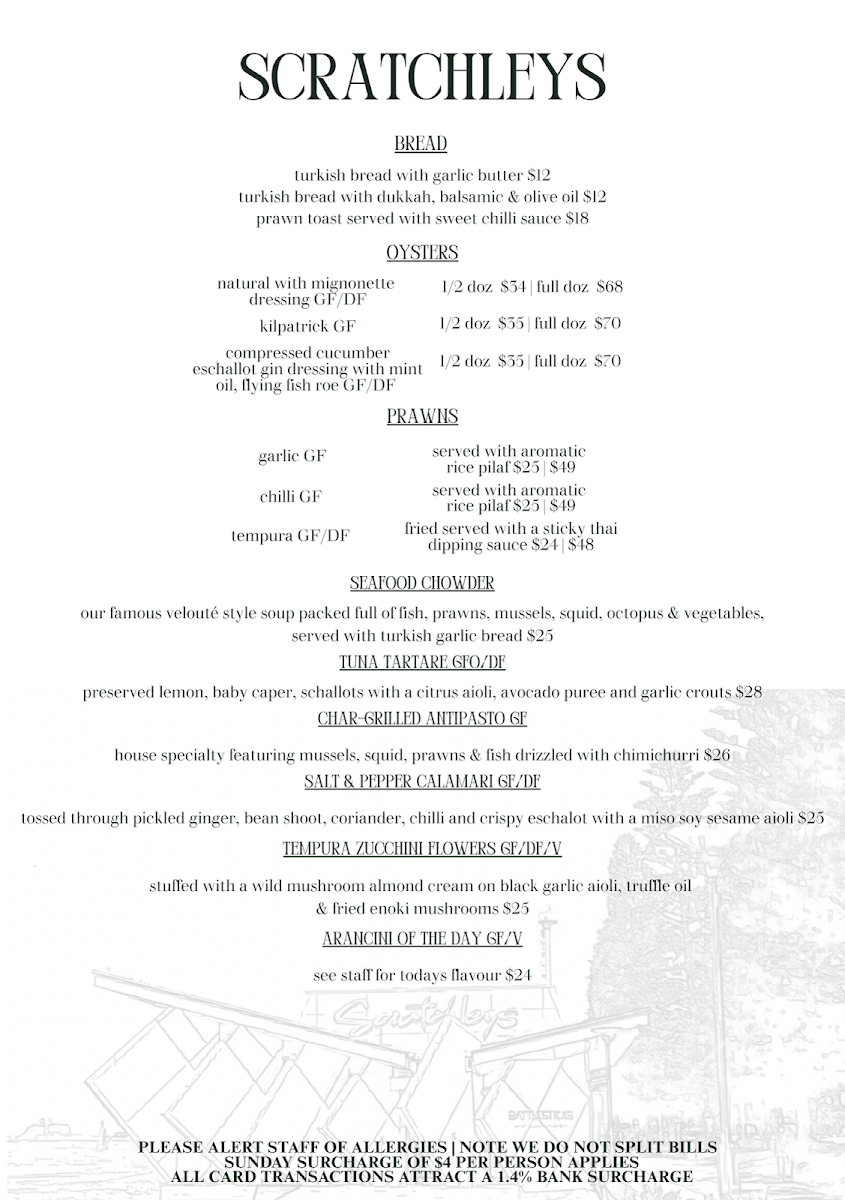 SCRATCHLEYS

BREAD

turkish bread with garlic butter $12
turkish bread with dukkah, balsamic & olive oil $12
prawn toast served with sweet chilli sauce $18

OYSTERS

| | |
|---|---|
| natural with mignonette dressing GF/DF | 1/2 doz $34 \| full doz $68 |
| kilpatrick GF | 1/2 doz $35 \| full doz $70 |
| compressed cucumber eschallot gin dressing with mint oil, flying fish roe GF/DF | 1/2 doz $35 \| full doz $70 |

PRAWNS

| | |
|---|---|
| garlic GF | served with aromatic rice pilaf $25 \| $49 |
| chilli GF | served with aromatic rice pilaf $25 \| $49 |
| tempura GF/DF | fried served with a sticky thai dipping sauce $24 \| $48 |

SEAFOOD CHOWDER

our famous velouté style soup packed full of fish, prawns, mussels, squid, octopus & vegetables, served with turkish garlic bread $25

TUNA TARTARE GFO/DF

preserved lemon, baby caper, schallots with a citrus aioli, avocado puree and garlic crouts $28

CHAR-GRILLED ANTIPASTO GF

house specialty featuring mussels, squid, prawns & fish drizzled with chimichurri $26

SALT & PEPPER CALAMARI GF/DF

tossed through pickled ginger, bean shoot, coriander, chilli and crispy eschalot with a miso soy sesame aioli $25

TEMPURA ZUCCHINI FLOWERS GF/DF/V

stuffed with a wild mushroom almond cream on black garlic aioli, truffle oil & fried enoki mushrooms $25

ARANCINI OF THE DAY GF/V

see staff for todays flavour $24

Scratchleys

PLEASE ALERT STAFF OF ALLERGIES | NOTE WE DO NOT SPLIT BILLS
SUNDAY SURCHARGE OF $4 PER PERSON APPLIES
ALL CARD TRANSACTIONS ATTRACT A 1.4% BANK SURCHARGE